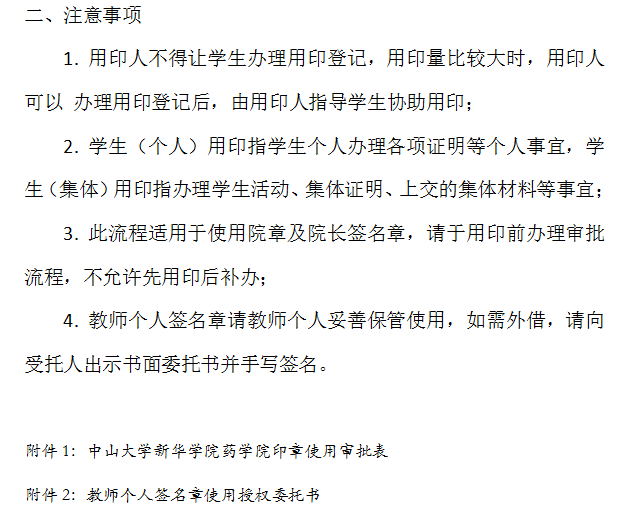 二、注意事项

1.用印人不得让学生办理用印登记，用印量比较大时，用印人可以 办理用印登记后，由用印人指导学生协助用印；

2.学生（个人）用印指学生个人办理各项证明等个人事宜，学生（集体）用印指办理学生活动、集体证明、上交的集体材料等事宜；

3.此流程适用于使用院章及院长签名章，请于用印前办理审批流程，不允许先用印后补办；

4.教师个人签名章请教师个人妥善保管使用，如需外借，请向受托人出示书面委托书并手写签名。

附件1：中山大学新华学院药学院印章使用审批表

附件2：教师个人签名章使用授权委托书